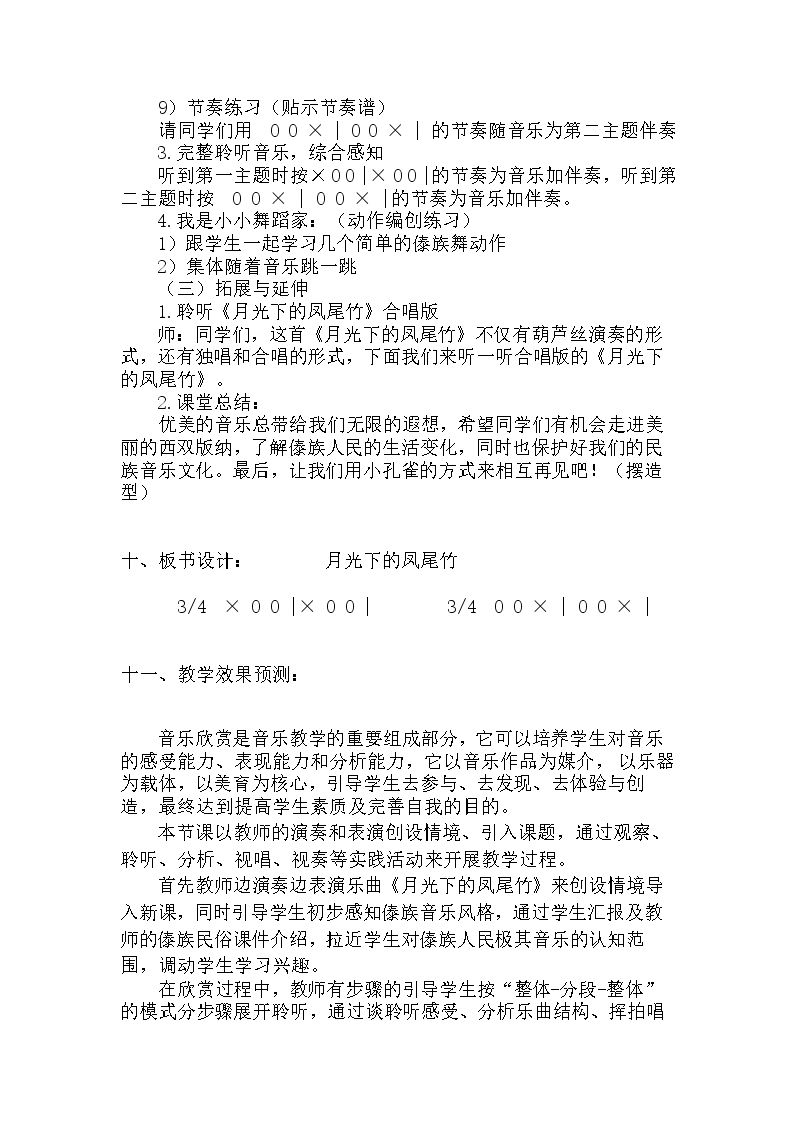 9）节奏练习（贴示节奏谱）

请同学们用 ００×｜００×｜的节奏随音乐为第二主题伴奏

3.完整聆听音乐，综合感知

听到第一主题时按×００|×００|的节奏为音乐加伴奏，听到第二主题时按 ００×｜００×|的节奏为音乐加伴奏。

4.我是小小舞蹈家：（动作编创练习）

1）跟学生一起学习几个简单的傣族舞动作

2）集体随着音乐跳一跳

（三）拓展与延伸

1.聆听《月光下的凤尾竹》合唱版

师：同学们，这首《月光下的凤尾竹》不仅有葫芦丝演奏的形式，还有独唱和合唱的形式，下面我们来听一听合唱版的《月光下的凤尾竹》。

2.课堂总结：

优美的音乐总带给我们无限的遐想，希望同学们有机会走进美丽的西双版纳，了解傣族人民的生活变化，同时也保护好我们的民族音乐文化。最后，让我们用小孔雀的方式来相互再见吧！（摆造型）

十、板书设计： 月光下的凤尾竹

3/4 ×００|×００| 3/4 ００×｜００×｜

十一、教学效果预测：

音乐欣赏是音乐教学的重要组成部分，它可以培养学生对音乐的感受能力、表现能力和分析能力，它以音乐作品为媒介，以乐器为载体，以美育为核心，引导学生去参与、去发现、去体验与创造，最终达到提高学生素质及完善自我的目的。

本节课以教师的演奏和表演创设情境、引入课题，通过观察、聆听、分析、视唱、视奏等实践活动来开展教学过程。

首先教师边演奏边表演乐曲《月光下的凤尾竹》来创设情境导入新课，同时引导学生初步感知傣族音乐风格，通过学生汇报及教师的傣族民俗课件介绍，拉近学生对傣族人民极其音乐的认知范围，调动学生学习兴趣。

在欣赏过程中，教师有步骤的引导学生按“整体-分段-整体”的模式分步骤展开聆听，通过谈聆听感受、分析乐曲结构、挥拍唱